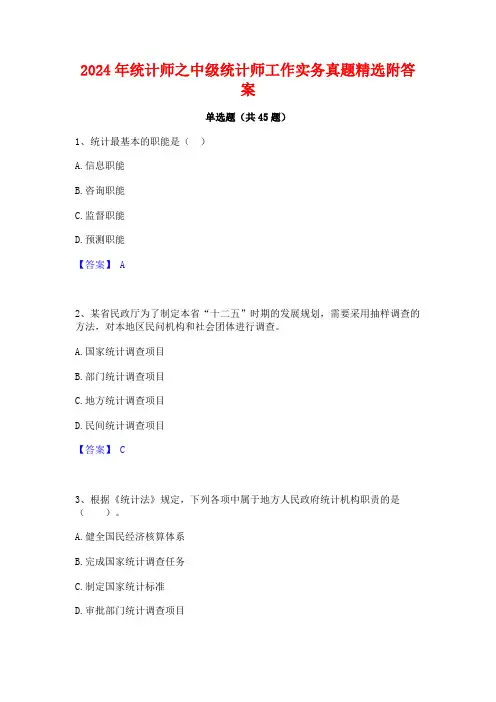 2024年统计师之中级统计师工作实务真题精选附答案

单选题（共45题）

1、统计最基本的职能是（ ）

A. 信息职能

B. 咨询职能

C. 监督职能

D. 预测职能

【答案】 A

2、某省民政厅为了制定本省“十二五”时期的发展规划，需要采用抽样调查的方法，对本地区民间机构和社会团体进行调查。

A. 国家统计调查项目

B. 部门统计调查项目

C. 地方统计调查项目

D. 民间统计调查项目

【答案】 C

3、根据《统计法》规定，下列各项中属于地方人民政府统计机构职责的是（ ）。

A. 健全国民经济核算体系

B. 完成国家统计调查任务

C. 制定国家统计标准

D. 审批部门统计调查项目